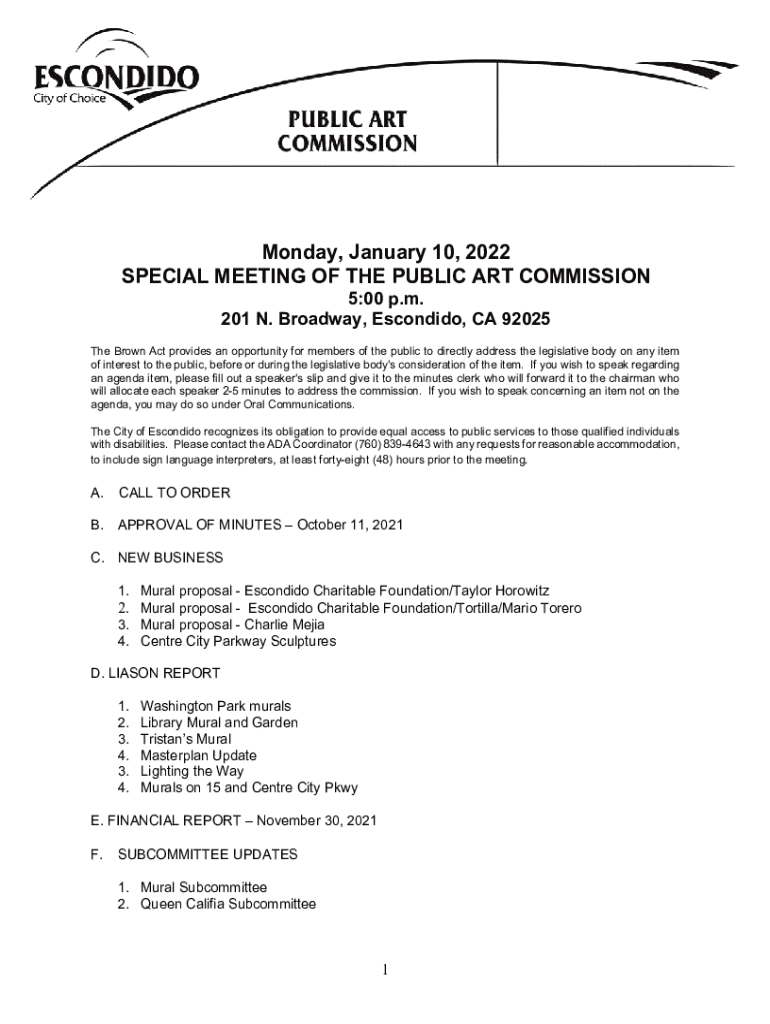 ESCONDIDO
City of Choice

PUBLIC ART COMMISSION

Monday, January 10, 2022
SPECIAL MEETING OF THE PUBLIC ART COMMISSION
5:00 p.m.
201 N. Broadway, Escondido, CA 92025

The Brown Act provides an opportunity for members of the public to directly address the legislative body on any item of interest to the public, before or during the legislative body's consideration of the item. If you wish to speak regarding an agenda item, please fill out a speaker's slip and give it to the minutes clerk who will forward it to the chairman who will allocate each speaker 2-5 minutes to address the commission. If you wish to speak concerning an item not on the agenda, you may do so under Oral Communications.

The City of Escondido recognizes its obligation to provide equal access to public services to those qualified individuals with disabilities. Please contact the ADA Coordinator (760) 839-4643 with any requests for reasonable accommodation, to include sign language interpreters, at least forty-eight (48) hours prior to the meeting.

A. CALL TO ORDER

B. APPROVAL OF MINUTES – October 11, 2021

C. NEW BUSINESS

1. Mural proposal - Escondido Charitable Foundation/Taylor Horowitz
2. Mural proposal - Escondido Charitable Foundation/Tortilla/Mario Torero
3. Mural proposal - Charlie Mejia
4. Centre City Parkway Sculptures

D. LIASON REPORT

1. Washington Park murals
2. Library Mural and Garden
3. Tristan's Mural
4. Masterplan Update
3. Lighting the Way
4. Murals on 15 and Centre City Pkwy

E. FINANCIAL REPORT – November 30, 2021

F. SUBCOMMITTEE UPDATES

1. Mural Subcommittee
2. Queen Califia Subcommittee

1